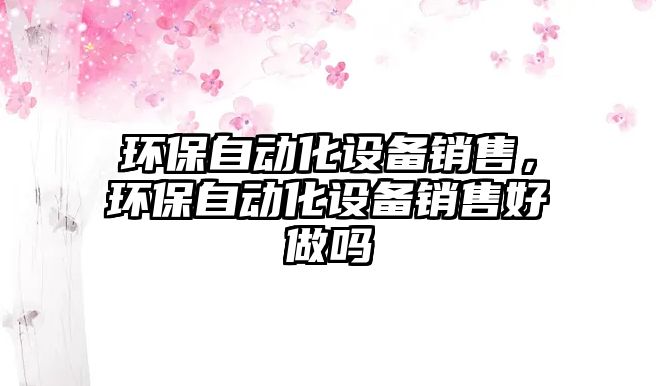 环保自动化设备销售，环保自动化设备销售好做吗